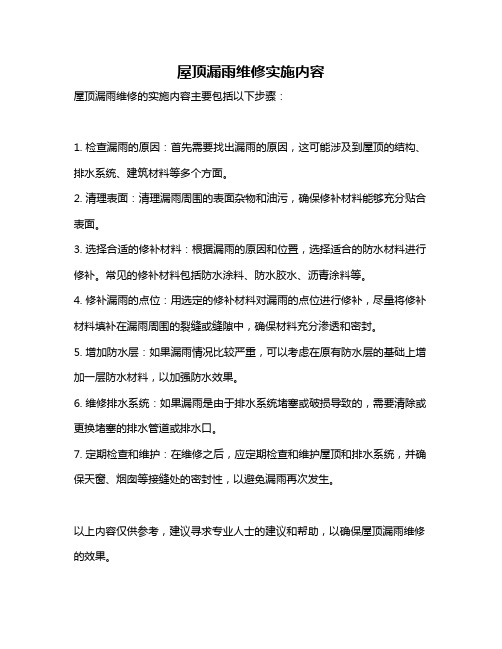 屋顶漏雨维修实施内容

屋顶漏雨维修的实施内容主要包括以下步骤：

1. 检查漏雨的原因：首先需要找出漏雨的原因，这可能涉及到屋顶的结构、排水系统、建筑材料等多个方面。

2. 清理表面：清理漏雨周围的表面杂物和油污，确保修补材料能够充分贴合表面。

3. 选择合适的修补材料：根据漏雨的原因和位置，选择适合的防水材料进行修补。常见的修补材料包括防水涂料、防水胶水、沥青涂料等。

4. 修补漏雨的点位：用选定的修补材料对漏雨的点位进行修补，尽量将修补材料填补在漏雨周围的裂缝或缝隙中，确保材料充分渗透和密封。

5. 增加防水层：如果漏雨情况比较严重，可以考虑在原有防水层的基础上增加一层防水材料，以加强防水效果。

6. 维修排水系统：如果漏雨是由于排水系统堵塞或破损导致的，需要清除或更换堵塞的排水管道或排水口。

7. 定期检查和维护：在维修之后，应定期检查和维护屋顶和排水系统，并确保天窗、烟囱等接缝处的密封性，以避免漏雨再次发生。

以上内容仅供参考，建议寻求专业人士的建议和帮助，以确保屋顶漏雨维修的效果。